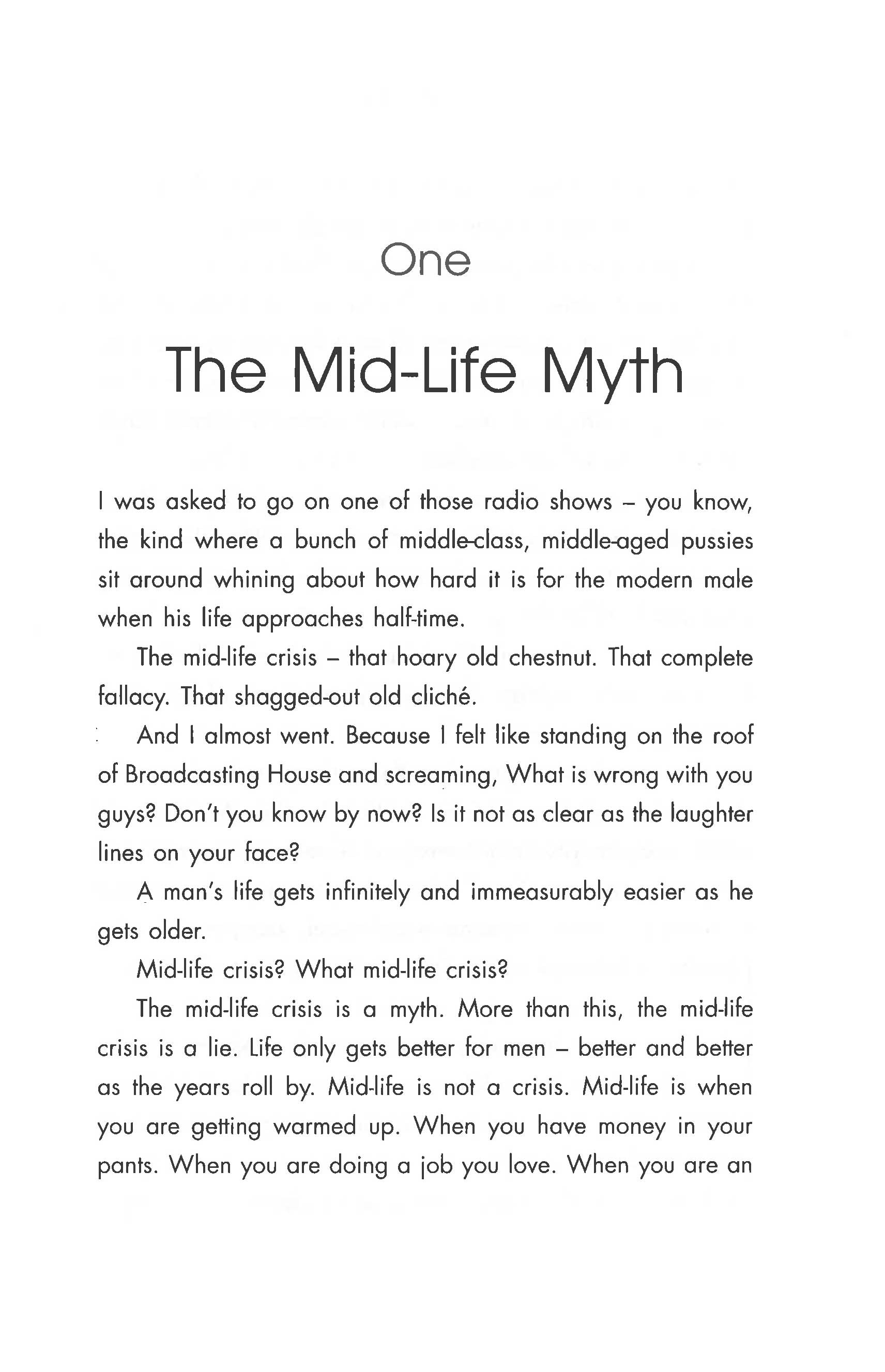 One

The Mid-Life Myth

I was asked to go on one of those radio shows – you know, the kind where a bunch of middle-class, middle-aged pussies sit around whining about how hard it is for the modern male when his life approaches half-time.

The mid-life crisis – that hoary old chestnut. That complete fallacy. That shagged-out old cliché.

And I almost went. Because I felt like standing on the roof of Broadcasting House and screaming, What is wrong with you guys? Don't you know by now? Is it not as clear as the laughter lines on your face?

A man's life gets infinitely and immeasurably easier as he gets older.

Mid-life crisis? What mid-life crisis?

The mid-life crisis is a myth. More than this, the mid-life crisis is a lie. Life only gets better for men – better and better as the years roll by. Mid-life is not a crisis. Mid-life is when you are getting warmed up. When you have money in your pants. When you are doing a job you love. When you are an